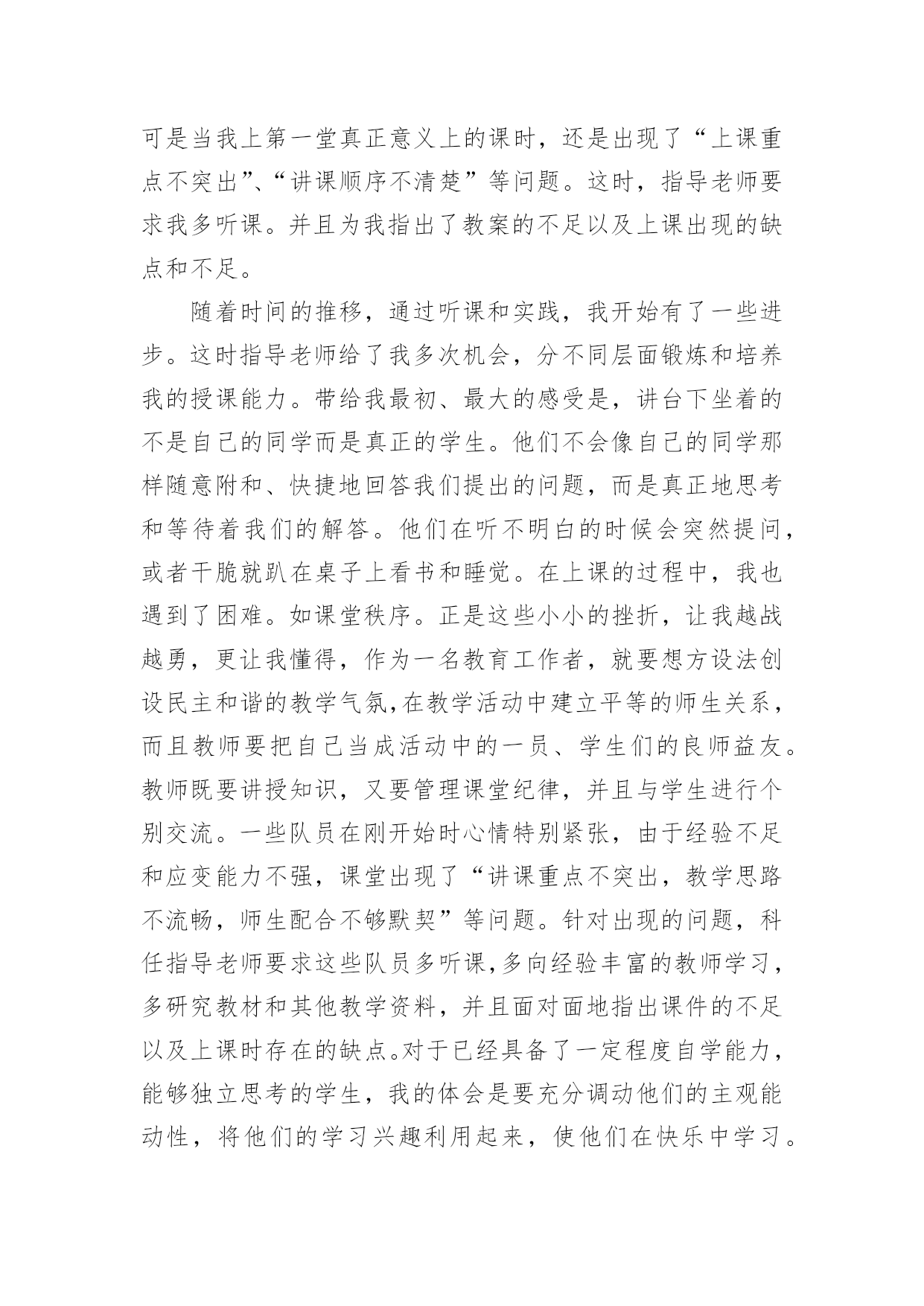 可是当我上第一堂真正意义上的课时，还是出现了“上课重点不突出”、“讲课顺序不清楚”等问题。这时，指导老师要求我多听课。并且为我指出了教案的不足以及上课出现的缺点和不足。

随着时间的推移，通过听课和实践，我开始有了一些进步。这时指导老师给了我多次机会，分不同层面锻炼和培养我的授课能力。带给我最初、最大的感受是，讲台下坐着的不是自己的同学而是真正的学生。他们不会像自己的同学那样随意附和、快捷地回答我们提出的问题，而是真正地思考和等待着我们的解答。他们在听不明白的时候会突然提问，或者干脆就趴在桌子上看书和睡觉。在上课的过程中，我也遇到了困难。如课堂秩序。正是这些小小的挫折，让我越战越勇，更让我懂得，作为一名教育工作者，就要想方设法创设民主和谐的教学气氛,在教学活动中建立平等的师生关系，而且教师要把自己当成活动中的一员、学生们的良师益友。教师既要讲授知识，又要管理课堂纪律，并且与学生进行个别交流。一些队员在刚开始时心情特别紧张，由于经验不足和应变能力不强，课堂出现了“讲课重点不突出，教学思路不流畅，师生配合不够默契”等问题。针对出现的问题，科任指导老师要求这些队员多听课,多向经验丰富的教师学习，多研究教材和其他教学资料，并且面对面地指出课件的不足以及上课时存在的缺点。对于已经具备了一定程度自学能力，能够独立思考的学生，我的体会是要充分调动他们的主观能动性，将他们的学习兴趣利用起来，使他们在快乐中学习。